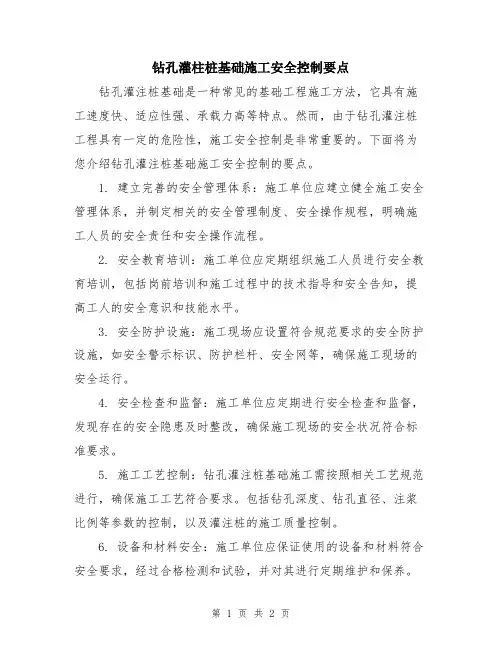 钻孔灌柱桩基础施工安全控制要点

钻孔灌注桩基础是一种常见的基础工程施工方法，它具有施工速度快、适应性强、承载力高等特点。然而，由于钻孔灌注桩工程具有一定的危险性，施工安全控制是非常重要的。下面将为您介绍钻孔灌注桩基础施工安全控制的要点。

1. 建立完善的安全管理体系：施工单位应建立健全施工安全管理体系，并制定相关的安全管理制度、安全操作规程，明确施工人员的安全责任和安全操作流程。

2. 安全教育培训：施工单位应定期组织施工人员进行安全教育培训，包括岗前培训和施工过程中的技术指导和安全告知，提高工人的安全意识和技能水平。

3. 安全防护设施：施工现场应设置符合规范要求的安全防护设施，如安全警示标识、防护栏杆、安全网等，确保施工现场的安全运行。

4. 安全检查和监督：施工单位应定期进行安全检查和监督，发现存在的安全隐患及时整改，确保施工现场的安全状况符合标准要求。

5. 施工工艺控制：钻孔灌注桩基础施工需按照相关工艺规范进行，确保施工工艺符合要求。包括钻孔深度、钻孔直径、注浆比例等参数的控制，以及灌注桩的施工质量控制。

6. 设备和材料安全：施工单位应保证使用的设备和材料符合安全要求，经过合格检测和试验，并对其进行定期维护和保养。

第 1 页 共 2 页